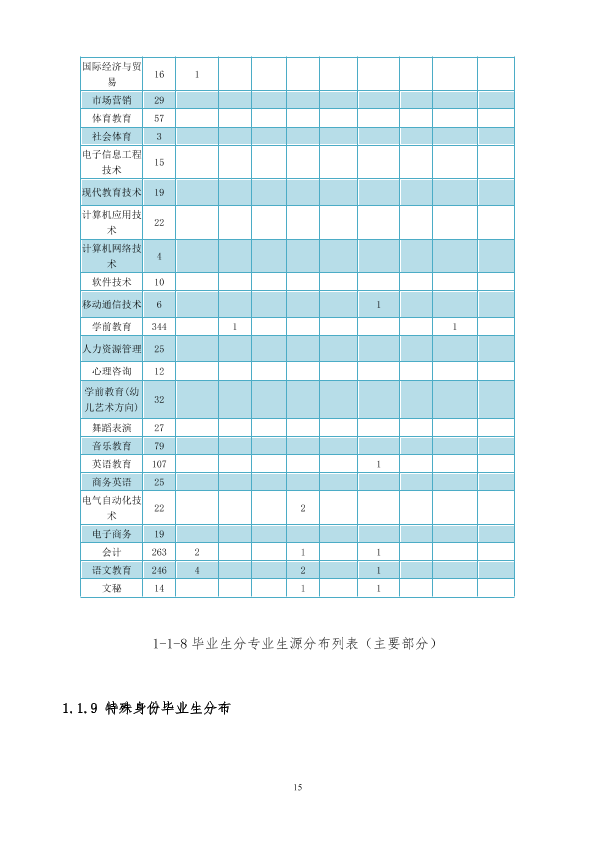 | 国际经济与贸易 | 16 | 1 |  |  |  |  |  |  |  |  |
|---|---|---|---|---|---|---|---|---|---|---|
| 市场营销 | 29 |  |  |  |  |  |  |  |  |  |
| 体育教育 | 57 |  |  |  |  |  |  |  |  |  |
| 社会体育 | 3 |  |  |  |  |  |  |  |  |  |
| 电子信息工程技术 | 15 |  |  |  |  |  |  |  |  |  |
| 现代教育技术 | 19 |  |  |  |  |  |  |  |  |  |
| 计算机应用技术 | 22 |  |  |  |  |  |  |  |  |  |
| 计算机网络技术 | 4 |  |  |  |  |  |  |  |  |  |
| 软件技术 | 10 |  |  |  |  |  |  |  |  |  |
| 移动通信技术 | 6 |  |  |  |  |  | 1 |  |  |  |
| 学前教育 | 344 |  | 1 |  |  |  |  |  | 1 |  |
| 人力资源管理 | 25 |  |  |  |  |  |  |  |  |  |
| 心理咨询 | 12 |  |  |  |  |  |  |  |  |  |
| 学前教育(幼儿艺术方向) | 32 |  |  |  |  |  |  |  |  |  |
| 舞蹈表演 | 27 |  |  |  |  |  |  |  |  |  |
| 音乐教育 | 79 |  |  |  |  |  |  |  |  |  |
| 英语教育 | 107 |  |  |  |  |  | 1 |  |  |  |
| 商务英语 | 25 |  |  |  |  |  |  |  |  |  |
| 电气自动化技术 | 22 |  |  |  | 2 |  |  |  |  |  |
| 电子商务 | 19 |  |  |  |  |  |  |  |  |  |
| 会计 | 263 | 2 |  |  | 1 |  | 1 |  |  |  |
| 语文教育 | 246 | 4 |  |  | 2 |  | 1 |  |  |  |
| 文秘 | 14 |  |  |  | 1 |  | 1 |  |  |  |

1-1-8毕业生分专业生源分布列表（主要部分）

1.1.9 特殊身份毕业生分布

15